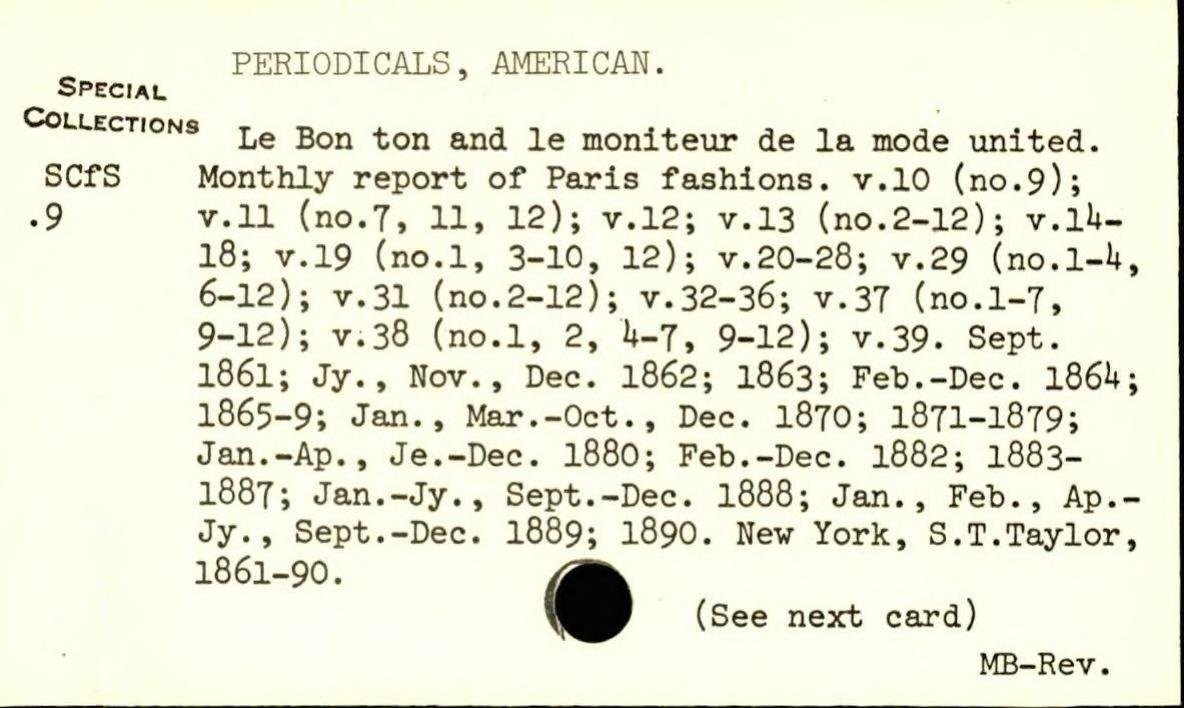 PERIODICALS, AMERICAN.

SPECIAL COLLECTIONS

SCfS .9

Le Bon ton and le moniteur de la mode united. Monthly report of Paris fashions. v.10 (no.9); v.11 (no.7, 11, 12); v.12; v.13 (no.2-12); v.14-18; v.19 (no.1, 3-10, 12); v.20-28; v.29 (no.1-4, 6-12); v.31 (no.2-12); v.32-36; v.37 (no.1-7, 9-12); v.38 (no.1, 2, 4-7, 9-12); v.39. Sept. 1861; Jy., Nov., Dec. 1862; 1863; Feb.-Dec. 1864; 1865-9; Jan., Mar.-Oct., Dec. 1870; 1871-1879; Jan.-Ap., Je.-Dec. 1880; Feb.-Dec. 1882; 1883-1887; Jan.-Jy., Sept.-Dec. 1888; Jan., Feb., Ap.-Jy., Sept.-Dec. 1889; 1890. New York, S.T.Taylor, 1861-90.

(See next card)

MB-Rev.